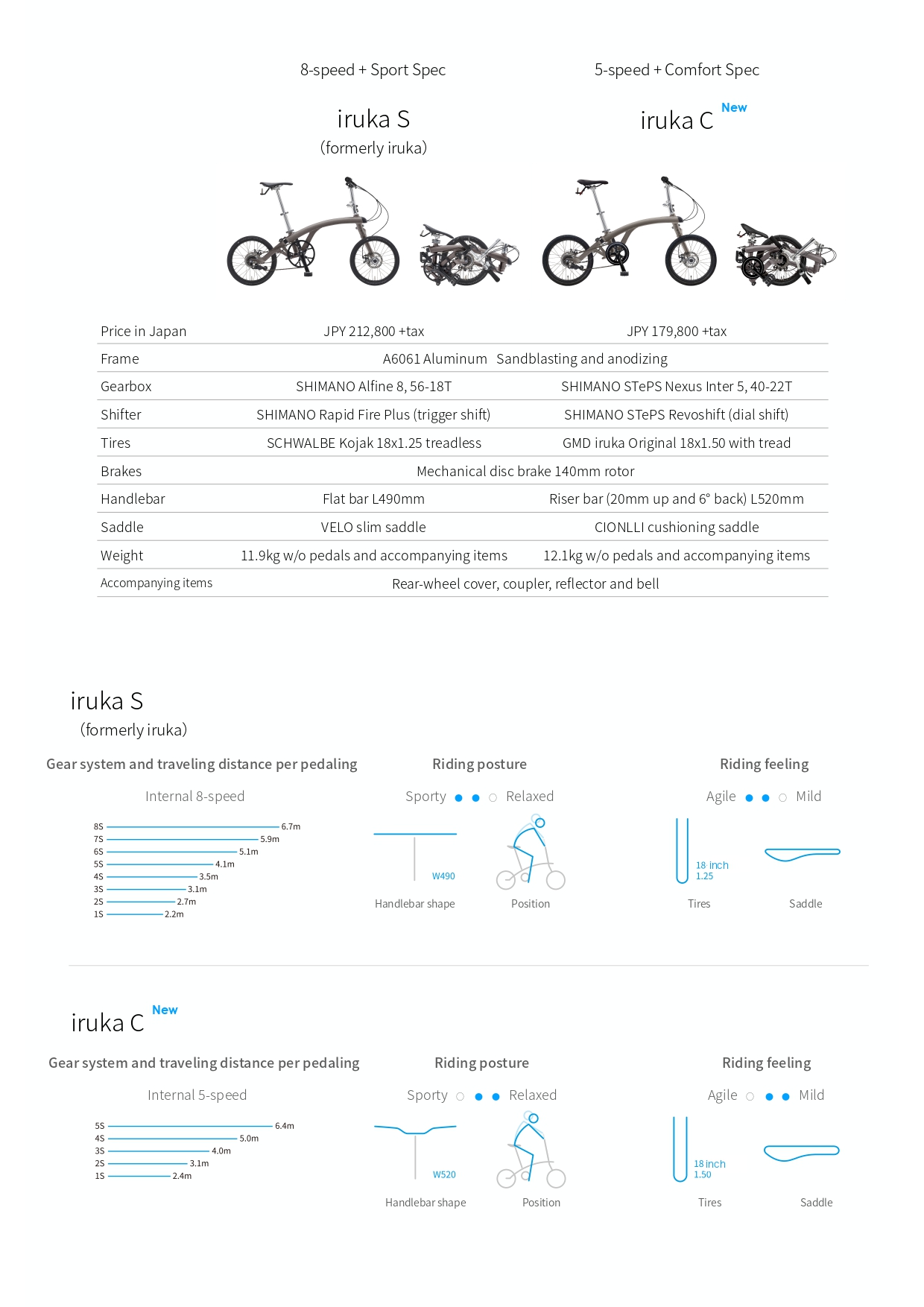 8-speed + Sport Spec

iruka S
(formerly iruka)

5-speed + Comfort Spec

iruka C New

| | | |
|---|---|---|
| Price in Japan | JPY 212,800 +tax | JPY 179,800 +tax |
| Frame | A6061 Aluminum Sandblasting and anodizing | |
| Gearbox | SHIMANO Alfine 8, 56-18T | SHIMANO STePS Nexus Inter 5, 40-22T |
| Shifter | SHIMANO Rapid Fire Plus (trigger shift) | SHIMANO STePS Revoshift (dial shift) |
| Tires | SCHWALBE Kojak 18x1.25 treadless | GMD iruka Original 18x1.50 with tread |
| Brakes | Mechanical disc brake 140mm rotor | |
| Handlebar | Flat bar L490mm | Riser bar (20mm up and 6° back) L520mm |
| Saddle | VELO slim saddle | CIONLLI cushioning saddle |
| Weight | 11.9kg w/o pedals and accompanying items | 12.1kg w/o pedals and accompanying items |
| Accompanying items | Rear-wheel cover, coupler, reflector and bell | |

iruka S
(formerly iruka)

Gear system and traveling distance per pedaling

Internal 8-speed

8S 6.7m
7S 5.9m
6S 5.1m
5S 4.1m
4S 3.5m
3S 3.1m
2S 2.7m
1S 2.2m

Riding posture

Sporty Relaxed

W490

Handlebar shape

Position

Riding feeling

Agile Mild

18 inch
1.25

Tires

Saddle

iruka C New

Gear system and traveling distance per pedaling

Internal 5-speed

5S 6.4m
4S 5.0m
3S 4.0m
2S 3.1m
1S 2.4m

Riding posture

Sporty Relaxed

W520

Handlebar shape

Position

Riding feeling

Agile Mild

18 inch
1.50

Tires

Saddle